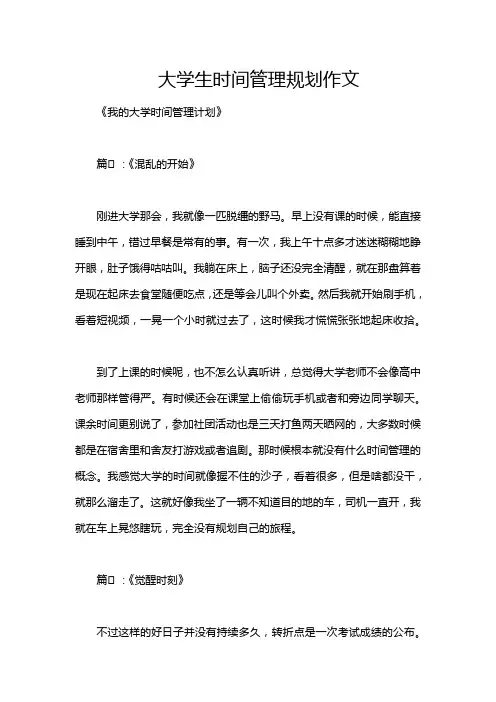 大学生时间管理规划作文

《我的大学时间管理计划》

篇□：《混乱的开始》

刚进大学那会，我就像一匹脱缰的野马。早上没有课的时候，能直接睡到中午，错过早餐是常有的事。有一次，我上午十点多才迷迷糊糊地睁开眼，肚子饿得咕咕叫。我躺在床上，脑子还没完全清醒，就在那盘算着是现在起床去食堂随便吃点，还是等会儿叫个外卖。然后我就开始刷手机，看着短视频，一晃一个小时就过去了，这时候我才慌慌张张地起床收拾。

到了上课的时候呢，也不怎么认真听讲，总觉得大学老师不会像高中老师那样管得严。有时候还会在课堂上偷偷玩手机或者和旁边同学聊天。课余时间更别说了，参加社团活动也是三天打鱼两天晒网的，大多数时候都是在宿舍里和舍友打游戏或者追剧。那时候根本就没有什么时间管理的概念。我感觉大学的时间就像握不住的沙子，看着很多，但是啥都没干，就那么溜走了。这就好像我坐了一辆不知道目的地的车，司机一直开，我就在车上晃悠瞎玩，完全没有规划自己的旅程。

篇□：《觉醒时刻》

不过这样的好日子并没有持续多久，转折点是一次考试成绩的公布。